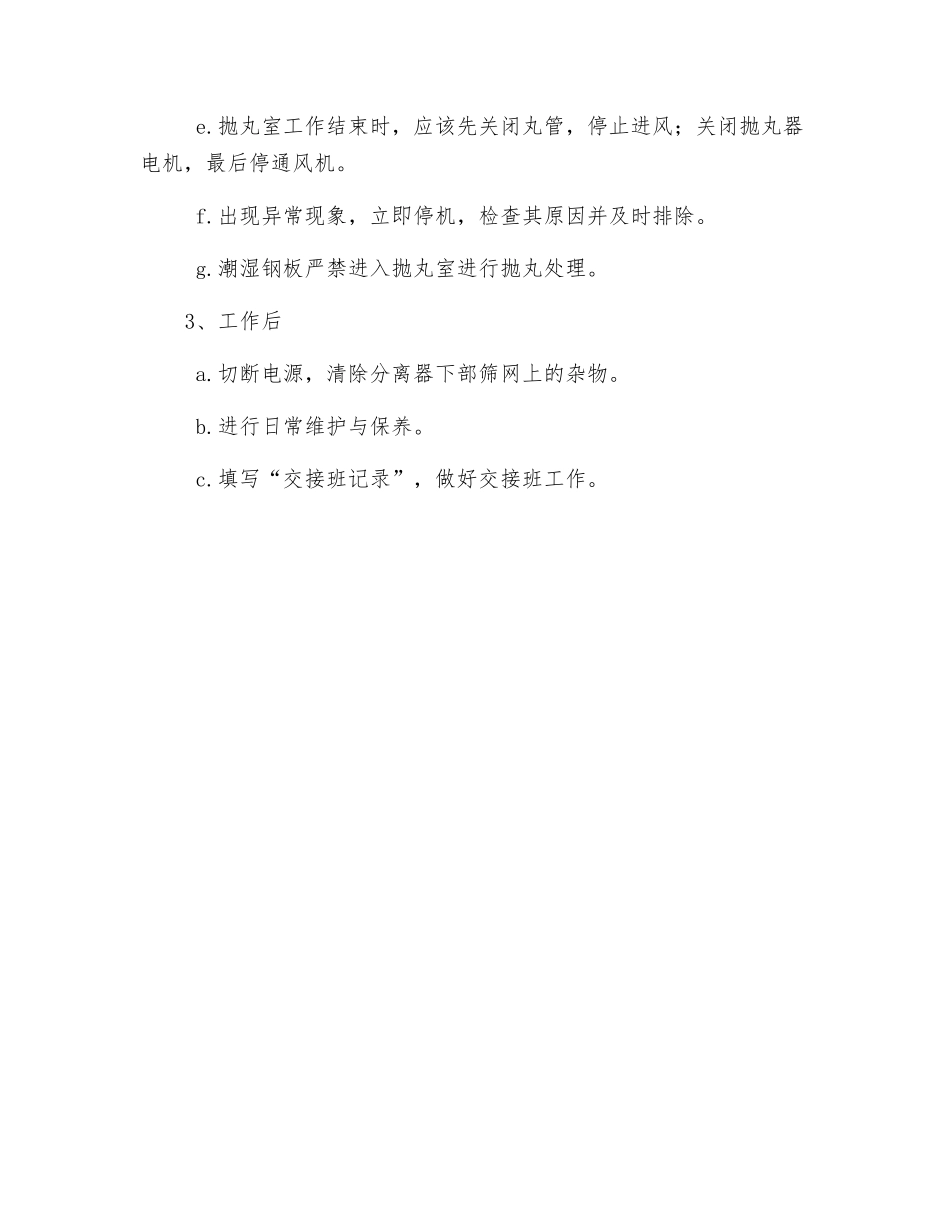 e.抛丸室工作结束时，应该先关闭丸管，停止进风；关闭抛丸器电机，最后停通风机。

f.出现异常现象，立即停机，检查其原因并及时排除。

g.潮湿钢板严禁进入抛丸室进行抛丸处理。

3、工作后

a.切断电源，清除分离器下部筛网上的杂物。

b.进行日常维护与保养。

c.填写“交接班记录”，做好交接班工作。